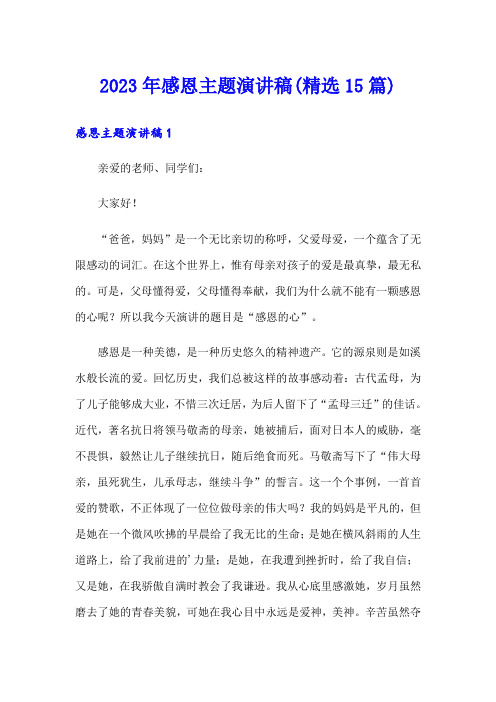 2023年感恩主题演讲稿(精选15篇)

感恩主题演讲稿1

亲爱的老师、同学们：

大家好！

“爸爸，妈妈”是一个无比亲切的称呼，父爱母爱，一个蕴含了无限感动的词汇。在这个世界上，惟有母亲对孩子的爱是最真挚，最无私的。可是，父母懂得爱，父母懂得奉献，我们为什么就不能有一颗感恩的心呢？所以我今天演讲的题目是“感恩的心”。

感恩是一种美德，是一种历史悠久的精神遗产。它的源泉则是如溪水般长流的爱。回忆历史，我们总被这样的故事感动着：古代孟母，为了儿子能够成大业，不惜三次迁居，为后人留下了“孟母三迁”的佳话。近代，著名抗日将领马敬斋的母亲，她被捕后，面对日本人的威胁，毫不畏惧，毅然让儿子继续抗日，随后绝食而死。马敬斋写下了“伟大母亲，虽死犹生，儿承母志，继续斗争”的誓言。这一个个事例，一首首爱的赞歌，不正体现了一位位做母亲的伟大吗？我的妈妈是平凡的，但是她在一个微风吹拂的早晨给了我无比的生命；是她在横风斜雨的人生道路上，给了我前进的’力量；是她，在我遭到挫折时，给了我自信；又是她，在我骄傲自满时教会了我谦逊。我从心底里感激她，岁月虽然磨去了她的青春美貌，可她在我心目中永远是爱神，美神。辛苦虽然夺